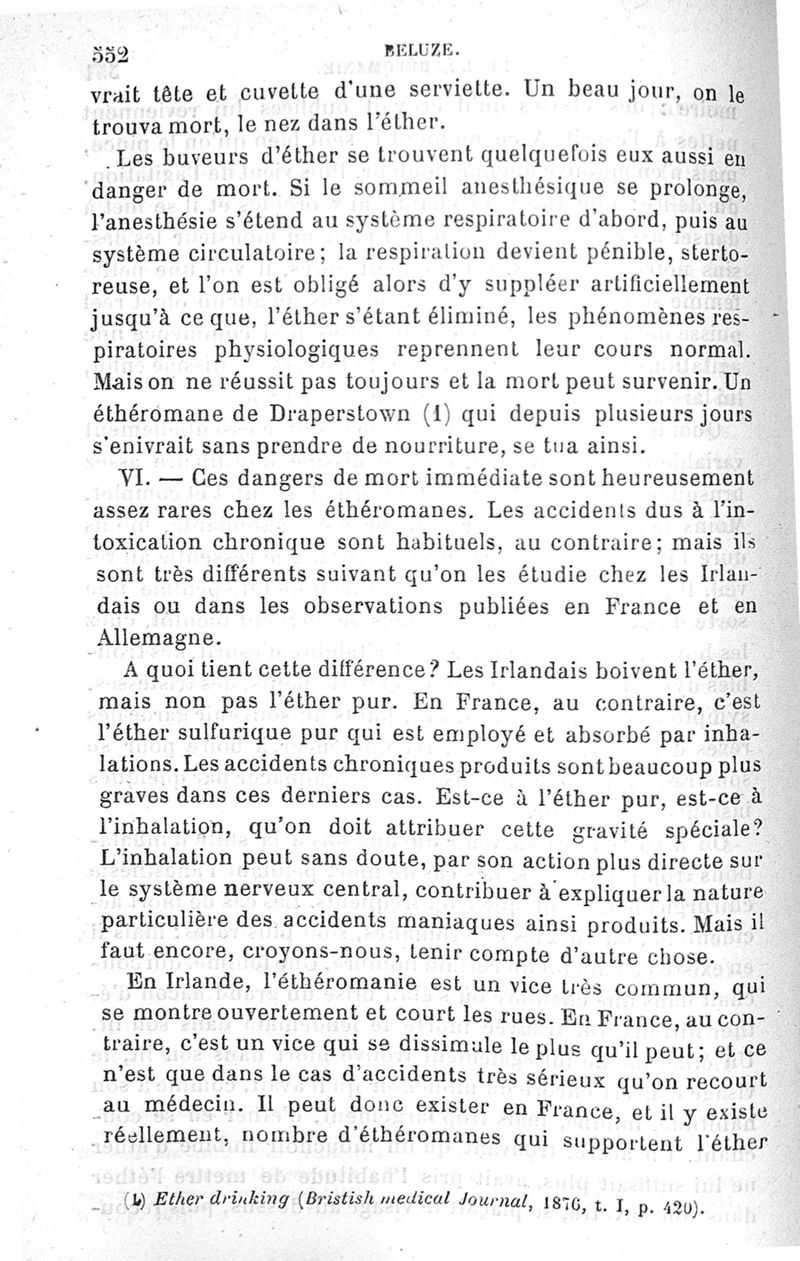 552 BELUZE.

vrait tête et cuvette d'une serviette. Un beau jour, on le trouva mort, le nez dans l'éther.

Les buveurs d'éther se trouvent quelquefois eux aussi en danger de mort. Si le sommeil anesthésique se prolonge, l'anesthésie s'étend au système respiratoire d'abord, puis au système circulatoire; la respiration devient pénible, stertoreuse, et l'on est obligé alors d'y suppléer artificiellement jusqu'à ce que, l'éther s'étant éliminé, les phénomènes respiratoires physiologiques reprennent leur cours normal. Mais on ne réussit pas toujours et la mort peut survenir. Un éthéromane de Draperstown (1) qui depuis plusieurs jours s'enivrait sans prendre de nourriture, se tua ainsi.

VI. — Ces dangers de mort immédiate sont heureusement assez rares chez les éthéromanes. Les accidents dus à l'intoxication chronique sont habituels, au contraire; mais ils sont très différents suivant qu'on les étudie chez les Irlandais ou dans les observations publiées en France et en Allemagne.

A quoi tient cette différence? Les Irlandais boivent l'éther, mais non pas l'éther pur. En France, au contraire, c'est l'éther sulfurique pur qui est employé et absorbé par inhalations. Les accidents chroniques produits sont beaucoup plus graves dans ces derniers cas. Est-ce à l'éther pur, est-ce à l'inhalation, qu'on doit attribuer cette gravité spéciale? L'inhalation peut sans doute, par son action plus directe sur le système nerveux central, contribuer à expliquer la nature particulière des accidents maniaques ainsi produits. Mais il faut encore, croyons-nous, tenir compte d'autre chose.

En Irlande, l'éthéromanie est un vice très commun, qui se montre ouvertement et court les rues. En France, au contraire, c'est un vice qui se dissimule le plus qu'il peut; et ce n'est que dans le cas d'accidents très sérieux qu'on recourt au médecin. Il peut donc exister en France, et il y existe réellement, nombre d'éthéromanes qui supportent l'éther

(1) Ether drinking (Bristish medical Journal, 1876, t. I, p. 420).